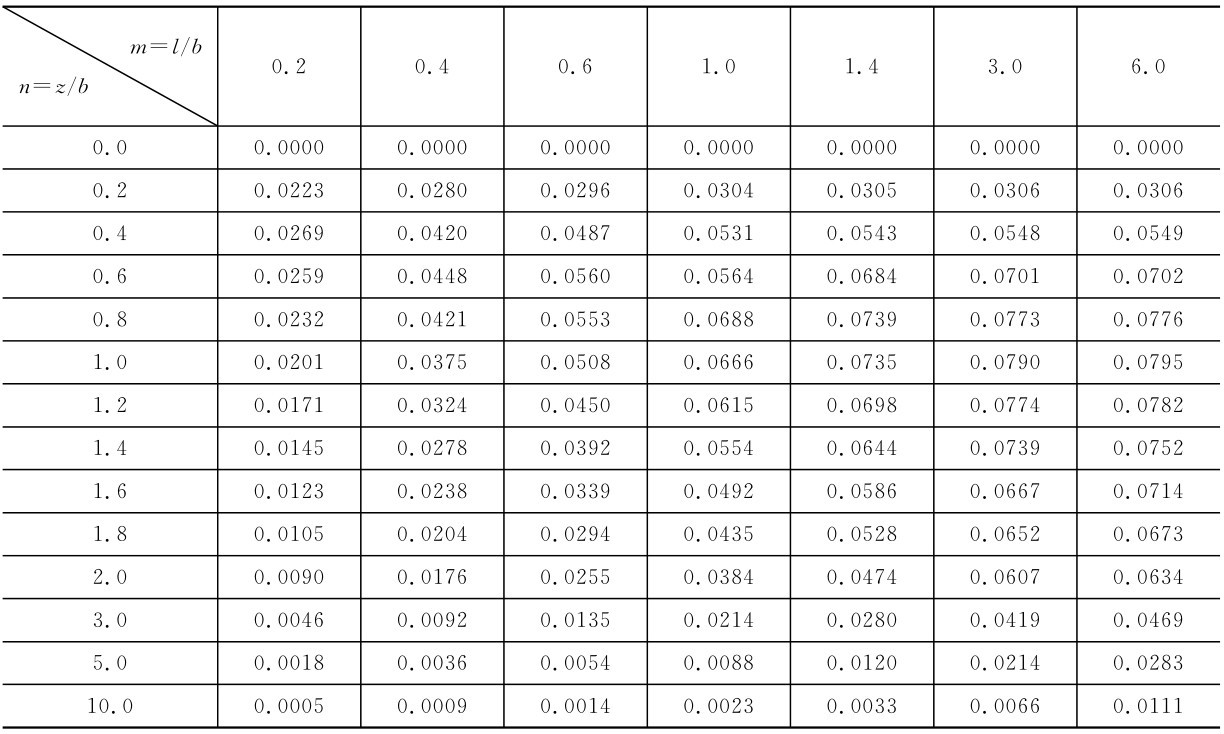 | $m=l/b$ $n=z/b$ | 0.2 | 0.4 | 0.6 | 1.0 | 1.4 | 3.0 | 6.0 |
|---|---|---|---|---|---|---|---|
| 0.0 | 0.0000 | 0.0000 | 0.0000 | 0.0000 | 0.0000 | 0.0000 | 0.0000 |
| 0.2 | 0.0223 | 0.0280 | 0.0296 | 0.0304 | 0.0305 | 0.0306 | 0.0306 |
| 0.4 | 0.0269 | 0.0420 | 0.0487 | 0.0531 | 0.0543 | 0.0548 | 0.0549 |
| 0.6 | 0.0259 | 0.0448 | 0.0560 | 0.0564 | 0.0684 | 0.0701 | 0.0702 |
| 0.8 | 0.0232 | 0.0421 | 0.0553 | 0.0688 | 0.0739 | 0.0773 | 0.0776 |
| 1.0 | 0.0201 | 0.0375 | 0.0508 | 0.0666 | 0.0735 | 0.0790 | 0.0795 |
| 1.2 | 0.0171 | 0.0324 | 0.0450 | 0.0615 | 0.0698 | 0.0774 | 0.0782 |
| 1.4 | 0.0145 | 0.0278 | 0.0392 | 0.0554 | 0.0644 | 0.0739 | 0.0752 |
| 1.6 | 0.0123 | 0.0238 | 0.0339 | 0.0492 | 0.0586 | 0.0667 | 0.0714 |
| 1.8 | 0.0105 | 0.0204 | 0.0294 | 0.0435 | 0.0528 | 0.0652 | 0.0673 |
| 2.0 | 0.0090 | 0.0176 | 0.0255 | 0.0384 | 0.0474 | 0.0607 | 0.0634 |
| 3.0 | 0.0046 | 0.0092 | 0.0135 | 0.0214 | 0.0280 | 0.0419 | 0.0469 |
| 5.0 | 0.0018 | 0.0036 | 0.0054 | 0.0088 | 0.0120 | 0.0214 | 0.0283 |
| 10.0 | 0.0005 | 0.0009 | 0.0014 | 0.0023 | 0.0033 | 0.0066 | 0.0111 |